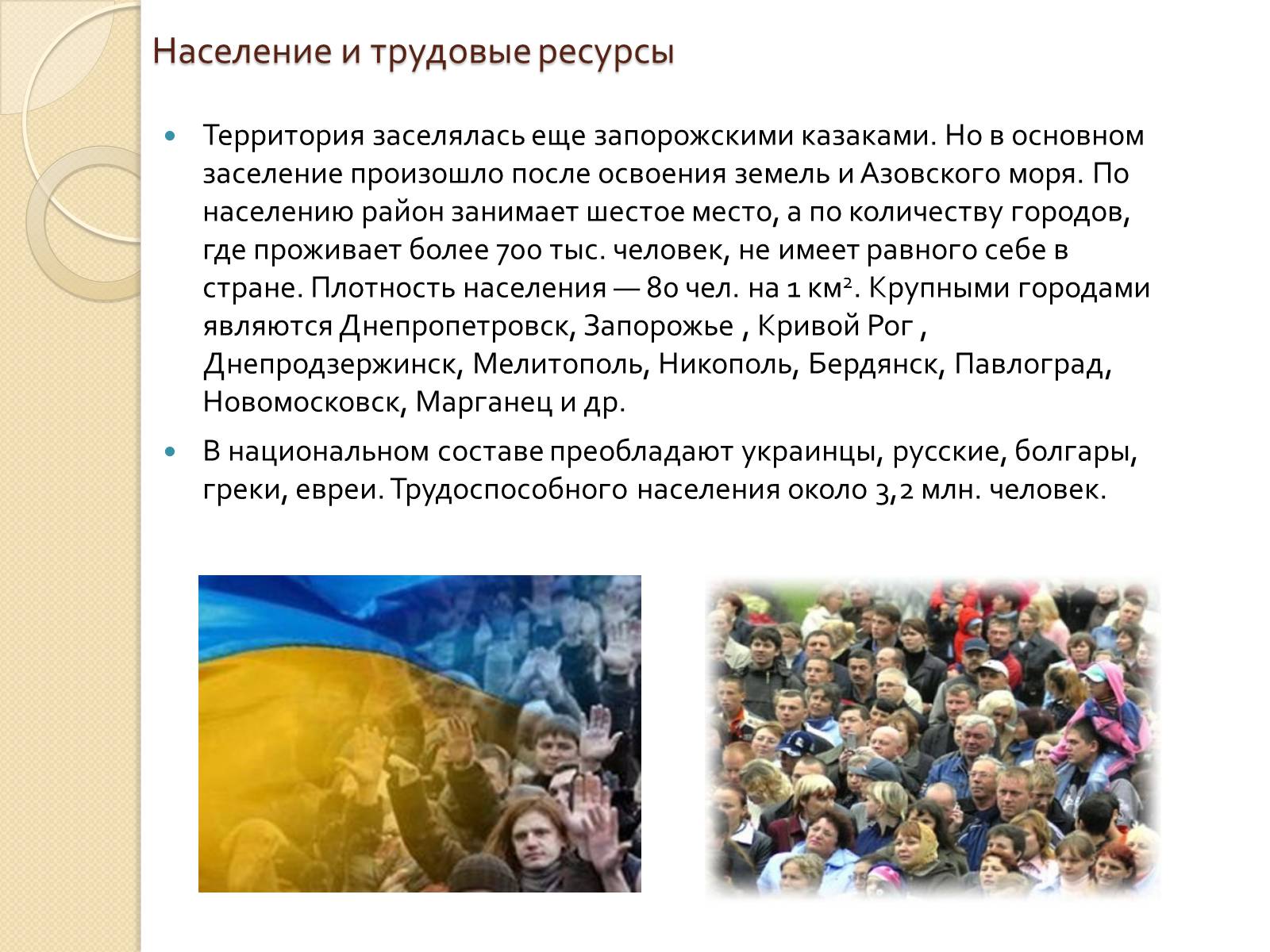 Население и трудовые ресурсы

Территория заселялась еще запорожскими казаками. Но в основном заселение произошло после освоения земель и Азовского моря. По населению район занимает шестое место, а по количеству городов, где проживает более 700 тыс. человек, не имеет равного себе в стране. Плотность населения — 80 чел. на 1 км$^2$. Крупными городами являются Днепропетровск, Запорожье , Кривой Рог , Днепродзержинск, Мелитополь, Никополь, Бердянск, Павлоград, Новомосковск, Марганец и др.

В национальном составе преобладают украинцы, русские, болгары, греки, евреи. Трудоспособного населения около 3,2 млн. человек.